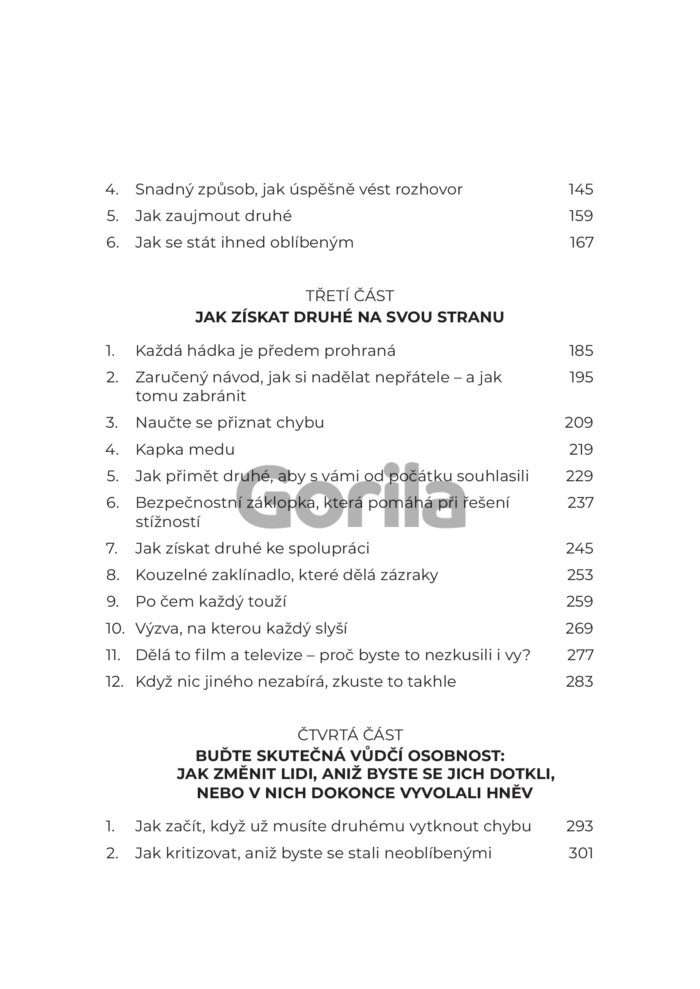 4. Snadný způsob, jak úspěšně vést rozhovor 145
5. Jak zaujmout druhé 159
6. Jak se stát ihned oblíbeným 167

TŘETÍ ČÁST
JAK ZÍSKAT DRUHÉ NA SVOU STRANU

1. Každá hádka je předem prohraná 185
2. Zaručený návod, jak si nadělat nepřátele – a jak tomu zabránit 195
3. Naučte se přiznat chybu 209
4. Kapka medu 219
5. Jak přimět druhé, aby s vámi od počátku souhlasili 229
6. Bezpečnostní záklopka, která pomáhá při řešení stížností 237
7. Jak získat druhé ke spolupráci 245
8. Kouzelné zaklínadlo, které dělá zázraky 253
9. Po čem každý touží 259
10. Výzva, na kterou každý slyší 269
11. Dělá to film a televize – proč byste to nezkusili i vy? 277
12. Když nic jiného nezabírá, zkuste to takhle 283

Gorila

ČTVRTÁ ČÁST
BUĎTE SKUTEČNÁ VŮDČÍ OSOBNOST:
JAK ZMĚNIT LIDI, ANIŽ BYSTE SE JICH DOTKLI, NEBO V NICH DOKONCE VYVOLALI HNĚV

1. Jak začít, když už musíte druhému vytknout chybu 293
2. Jak kritizovat, aniž byste se stali neoblíbenými 301